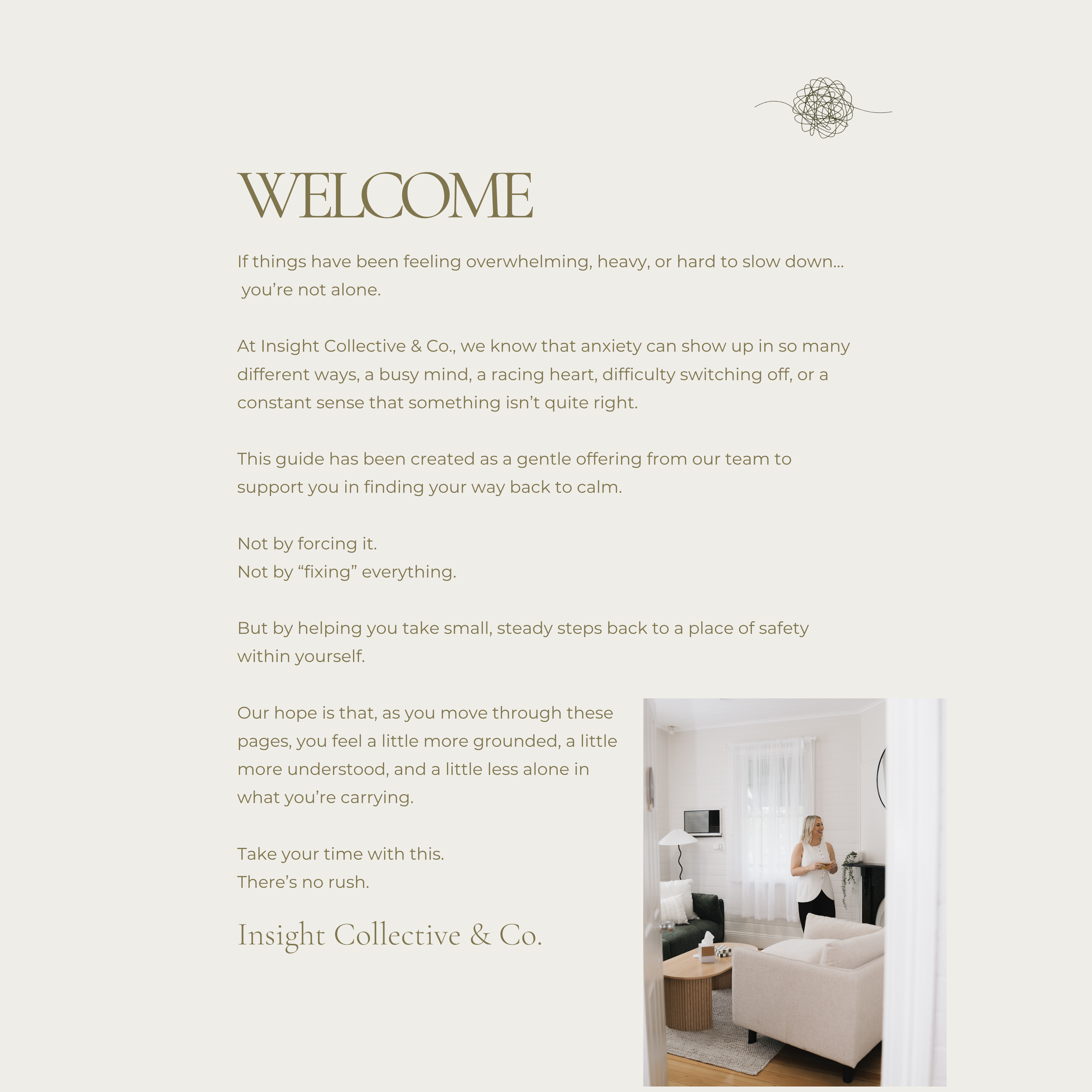 WELCOME

If things have been feeling overwhelming, heavy, or hard to slow down... you're not alone.

At Insight Collective & Co., we know that anxiety can show up in so many different ways, a busy mind, a racing heart, difficulty switching off, or a constant sense that something isn't quite right.

This guide has been created as a gentle offering from our team to support you in finding your way back to calm.

Not by forcing it.
Not by "fixing" everything.

But by helping you take small, steady steps back to a place of safety within yourself.

Our hope is that, as you move through these pages, you feel a little more grounded, a little more understood, and a little less alone in what you're carrying.

Take your time with this.
There's no rush.

Insight Collective & Co.